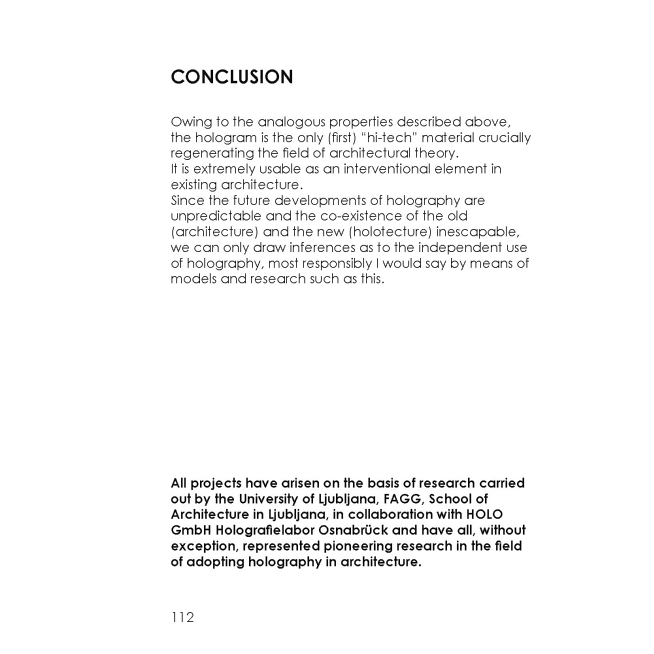 CONCLUSION

Owing to the analogous properties described above, the hologram is the only (first) "hi-tech" material crucially regenerating the field of architectural theory.
It is extremely usable as an interventional element in existing architecture.
Since the future developments of holography are unpredictable and the co-existence of the old (architecture) and the new (holotecture) inescapable, we can only draw inferences as to the independent use of holography, most responsibly I would say by means of models and research such as this.

All projects have arisen on the basis of research carried out by the University of Ljubljana, FAGG, School of Architecture in Ljubljana, in collaboration with HOLO GmbH Holografielabor Osnabrück and have all, without exception, represented pioneering research in the field of adopting holography in architecture.

112